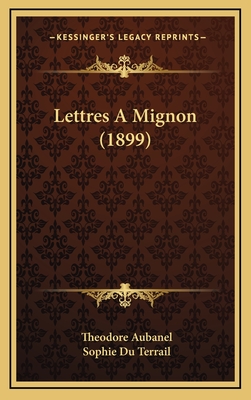 —KESSINGER'S LEGACY REPRINTS—

Lettres A Mignon (1899)

Theodore Aubanel
Sophie Du Terrail